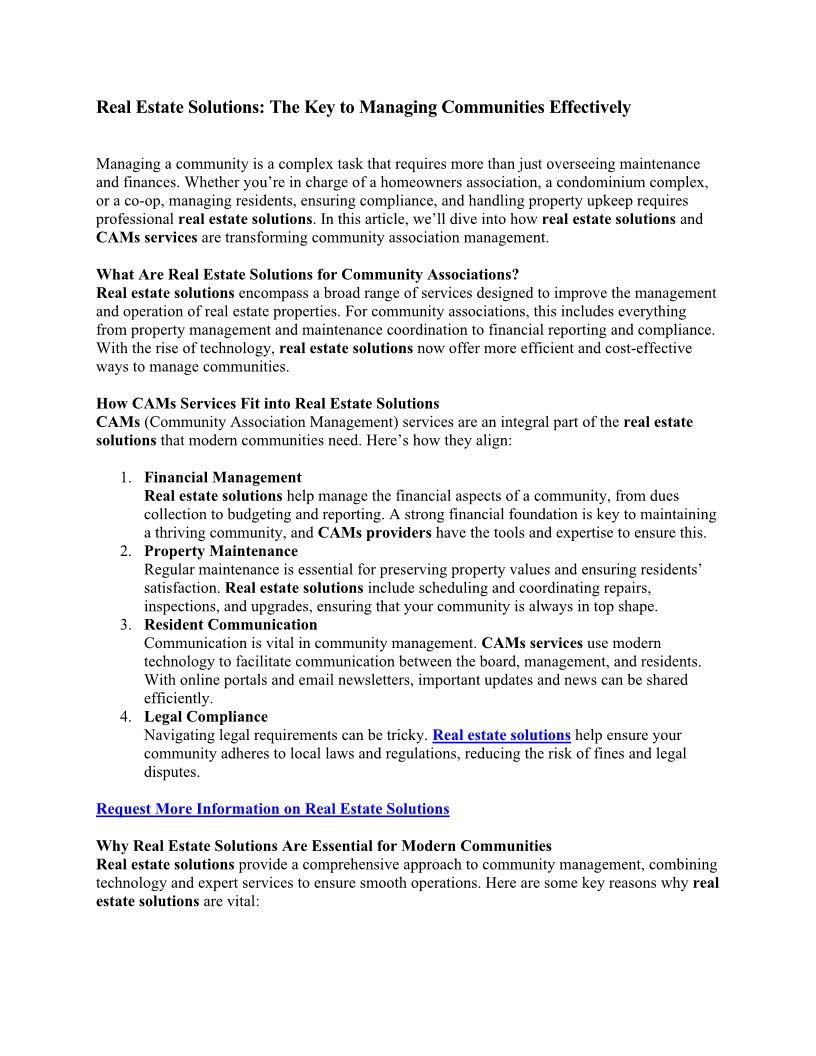 Real Estate Solutions: The Key to Managing Communities Effectively

Managing a community is a complex task that requires more than just overseeing maintenance and finances. Whether you're in charge of a homeowners association, a condominium complex, or a co-op, managing residents, ensuring compliance, and handling property upkeep requires professional real estate solutions. In this article, we'll dive into how real estate solutions and CAMs services are transforming community association management.

What Are Real Estate Solutions for Community Associations?
Real estate solutions encompass a broad range of services designed to improve the management and operation of real estate properties. For community associations, this includes everything from property management and maintenance coordination to financial reporting and compliance. With the rise of technology, real estate solutions now offer more efficient and cost-effective ways to manage communities.

How CAMs Services Fit into Real Estate Solutions
CAMs (Community Association Management) services are an integral part of the real estate solutions that modern communities need. Here's how they align:

1. Financial Management
Real estate solutions help manage the financial aspects of a community, from dues collection to budgeting and reporting. A strong financial foundation is key to maintaining a thriving community, and CAMs providers have the tools and expertise to ensure this.
2. Property Maintenance
Regular maintenance is essential for preserving property values and ensuring residents' satisfaction. Real estate solutions include scheduling and coordinating repairs, inspections, and upgrades, ensuring that your community is always in top shape.
3. Resident Communication
Communication is vital in community management. CAMs services use modern technology to facilitate communication between the board, management, and residents. With online portals and email newsletters, important updates and news can be shared efficiently.
4. Legal Compliance
Navigating legal requirements can be tricky. Real estate solutions help ensure your community adheres to local laws and regulations, reducing the risk of fines and legal disputes.

Request More Information on Real Estate Solutions

Why Real Estate Solutions Are Essential for Modern Communities
Real estate solutions provide a comprehensive approach to community management, combining technology and expert services to ensure smooth operations. Here are some key reasons why real estate solutions are vital: